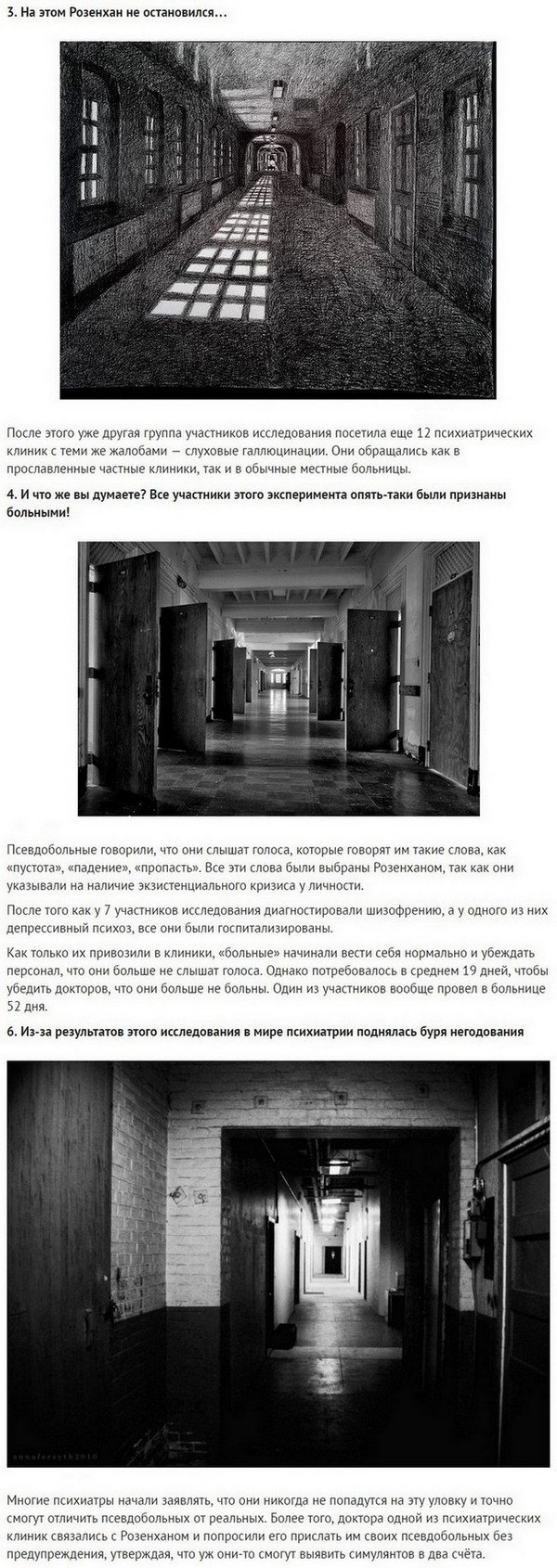 3. На этом Розенхан не остановился…

После этого уже другая группа участников исследования посетила еще 12 психиатрических клиник с теми же жалобами — слуховые галлюцинации. Они обращались как в прославленные частные клиники, так и в обычные местные больницы.

4. И что же вы думаете? Все участники этого эксперимента опять-таки были признаны больными!

Псевдобольные говорили, что они слышат голоса, которые говорят им такие слова, как «пустота», «падение», «пропасть». Все эти слова были выбраны Розенханом, так как они указывали на наличие экзистенциального кризиса у личности.

После того как у 7 участников исследования диагностировали шизофрению, а у одного из них депрессивный психоз, все они были госпитализированы.

Как только их привозили в клиники, «больные» начинали вести себя нормально и убеждать персонал, что они больше не слышат голоса. Однако потребовалось в среднем 19 дней, чтобы убедить докторов, что они больше не больны. Один из участников вообще провел в больнице 52 дня.

6. Из-за результатов этого исследования в мире психиатрии поднялась буря негодования

annaforsyth2010

Многие психиатры начали заявлять, что они никогда не попадутся на эту уловку и точно смогут отличить псевдобольных от реальных. Более того, доктора одной из психиатрических клиник связались с Розенханом и попросили его прислать им своих псевдобольных без предупреждения, утверждая, что уж они-то смогут выявить симулянтов в два счёта.